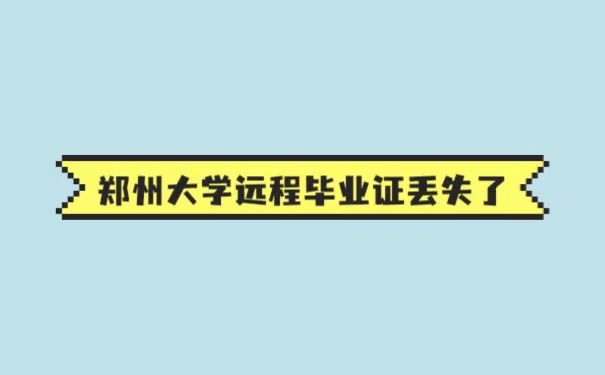 郑州大学远程毕业证丢失了